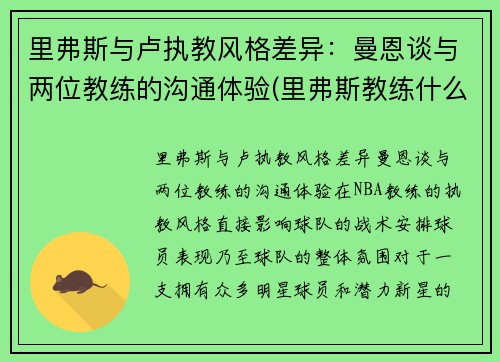 里弗斯与卢执教风格差异：曼恩谈与两位教练的沟通体验(里弗斯教练什么

里弗斯与卢执教风格差异曼恩谈与两位教练的沟通体验在NBA教练的执教风格直接影响球队的战术安排球员表现乃至球队的整体氛围对于一支拥有众多明星球员和潜力新星的